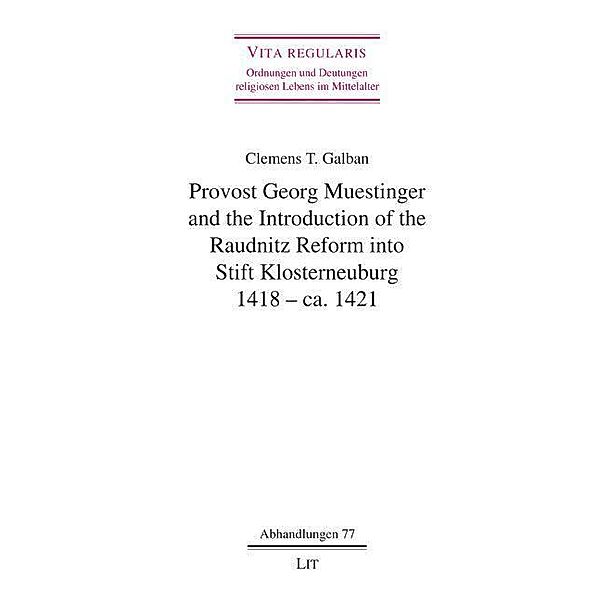 VITA REGULARIS
Ordnungen und Deutungen religiosen Lebens im Mittelalter

Clemens T. Galban

Provost Georg Muestinger and the Introduction of the Raudnitz Reform into Stift Klosterneuburg 1418 – ca. 1421

Abhandlungen 77

LIT